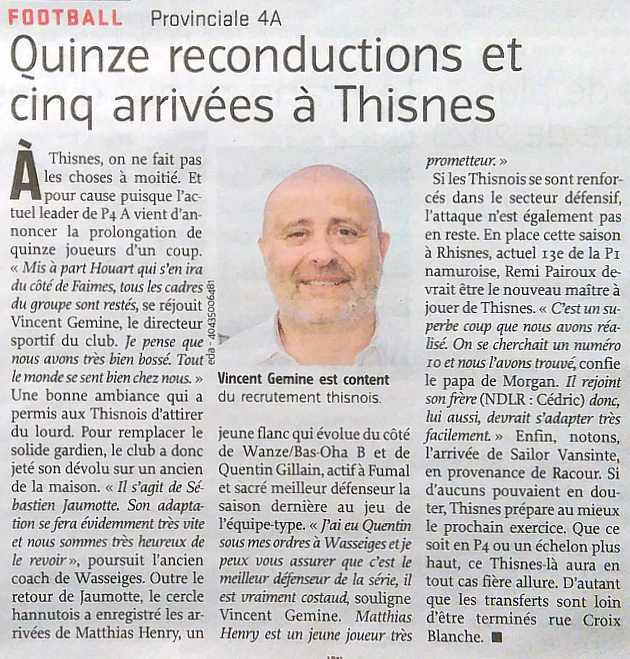 FOOTBALL Provinciale 4A

Quinze reconductions et cinq arrivées à Thisnes

À Thisnes, on ne fait pas les choses à moitié. Et pour cause puisque l'actuel leader de P4 A vient d'annoncer la prolongation de quinze joueurs d'un coup. « Mis à part Houart qui s'en ira du côté de Faimes, tous les cadres du groupe sont restés, se réjouit Vincent Gemine, le directeur sportif du club. Je pense que nous avons très bien bossé. Tout le monde se sent bien chez nous. » Une bonne ambiance qui a permis aux Thisnois d'attirer du lourd. Pour remplacer le solide gardien, le club a donc jeté son dévolu sur un ancien de la maison. « Il s'agit de Sébastien Jaumotte. Son adaptation se fera évidemment très vite et nous sommes très heureux de le revoir », poursuit l'ancien coach de Wasseiges. Outre le retour de Jaumotte, le cercle hannutois a enregistré les arrivées de Matthias Henry, un

eda - 40435006481

Vincent Gemine est content du recrutement thisnois.

jeune flanc qui évolue du côté de Wanze/Bas-Oha B et de Quentin Gillain, actif à Fumal et sacré meilleur défenseur la saison dernière au jeu de l'équipe-type. « J'ai eu Quentin sous mes ordres à Wasseiges et je peux vous assurer que c'est le meilleur défenseur de la série, il est vraiment costaud, souligne Vincent Gemine. Matthias Henry est un jeune joueur très prometteur. »

Si les Thisnois se sont renforcés dans le secteur défensif, l'attaque n'est également pas en reste. En place cette saison à Rhisnes, actuel 13e de la P1 namuroise, Remi Pairoux devrait être le nouveau maître à jouer de Thisnes. « C'est un superbe coup que nous avons réalisé. On se cherchait un numéro 10 et nous l'avons trouvé, confie le papa de Morgan. Il rejoint son frère (NDLR : Cédric) donc, lui aussi, devrait s'adapter très facilement. » Enfin, notons, l'arrivée de Sailor Vansinte, en provenance de Racour. Si d'aucuns pouvaient en douter, Thisnes prépare au mieux le prochain exercice. Que ce soit en P4 ou un échelon plus haut, ce Thisnes-là aura en tout cas fière allure. D'autant que les transferts sont loin d'être terminés rue Croix Blanche. ■